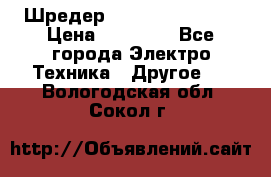 Шредер
Цена Все города Электро Техника Другое Вологодская обл Сокол г

http://Объявлений.сайт